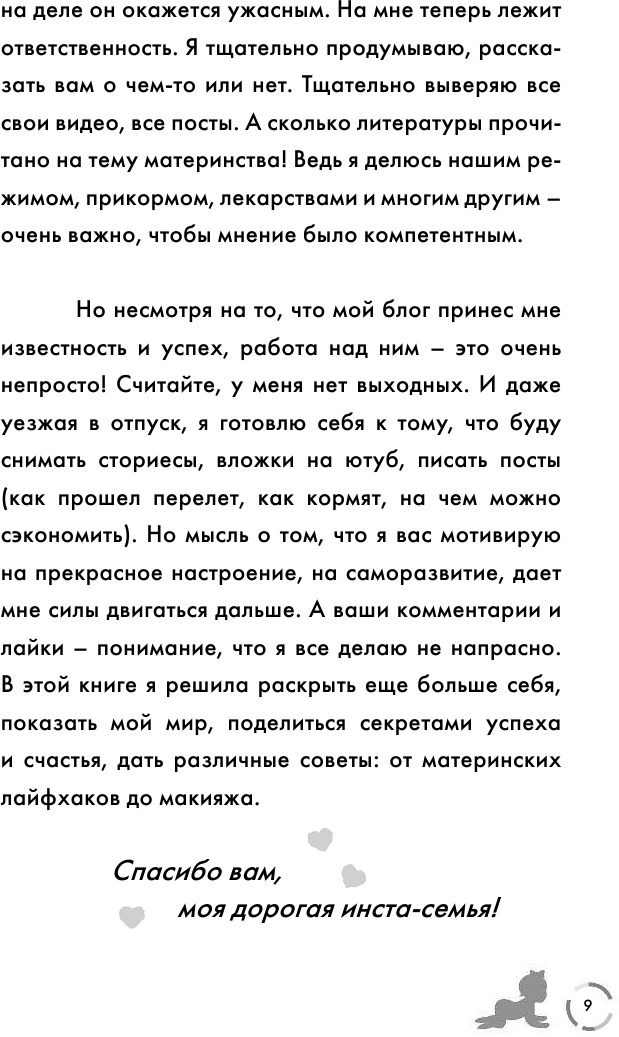 на деле он окажется ужасным. На мне теперь лежит ответственность. Я тщательно продумываю, рассказать вам о чем-то или нет. Тщательно выверяю все свои видео, все посты. А сколько литературы прочитано на тему материнства! Ведь я делюсь нашим режимом, прикормом, лекарствами и многим другим – очень важно, чтобы мнение было компетентным.

Но несмотря на то, что мой блог принес мне известность и успех, работа над ним – это очень непросто! Считайте, у меня нет выходных. И даже уезжая в отпуск, я готовлю себя к тому, что буду снимать сториесы, вложки на ютуб, писать посты (как прошел перелет, как кормят, на чем можно сэкономить). Но мысль о том, что я вас мотивирую на прекрасное настроение, на саморазвитие, дает мне силы двигаться дальше. А ваши комментарии и лайки – понимание, что я все делаю не напрасно. В этой книге я решила раскрыть еще больше себя, показать мой мир, поделиться секретами успеха и счастья, дать различные советы: от материнских лайфхаков до макияжа.

Спасибо вам, моя дорогая инста-семья!

9